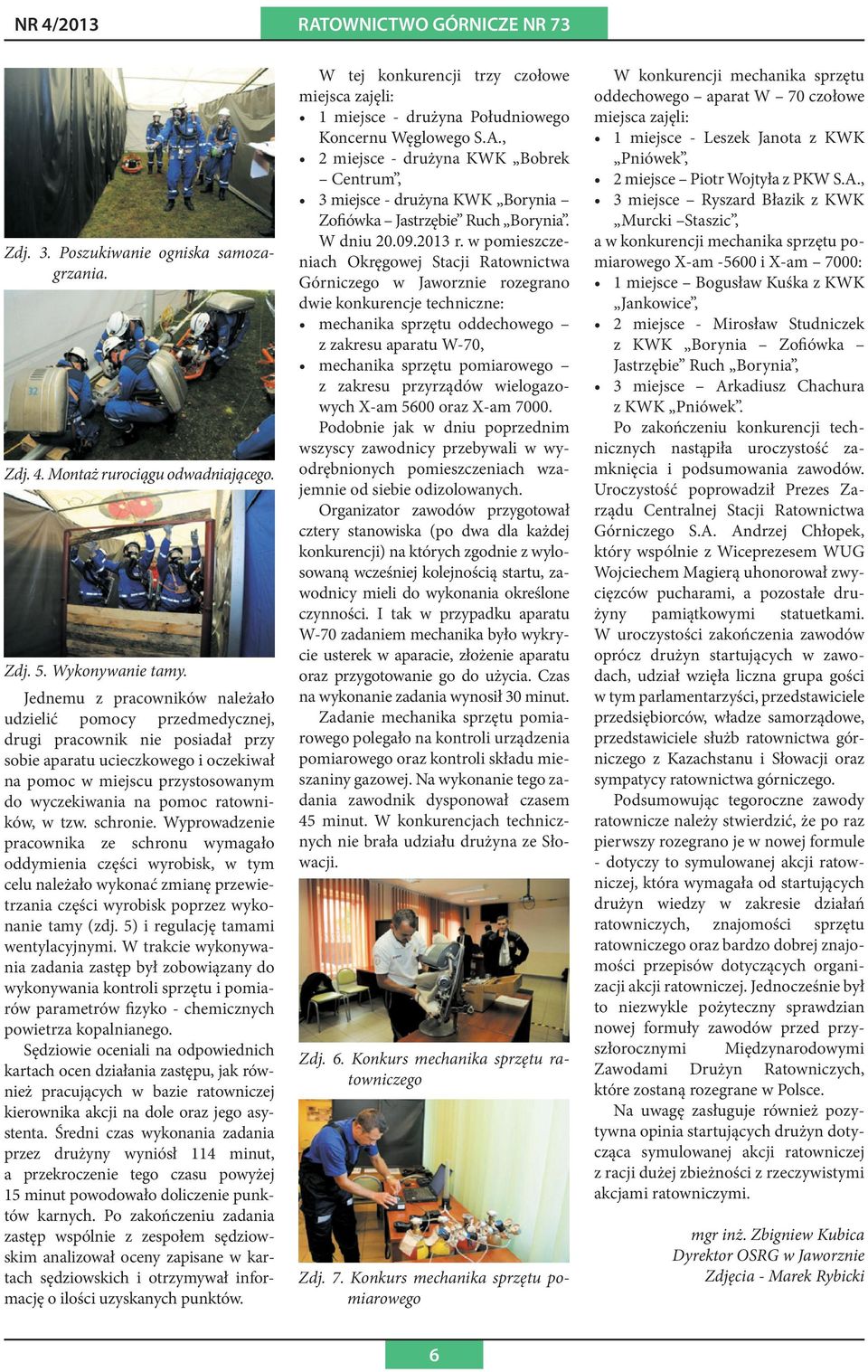 NR 4/2013

RATOWNICTWO GÓRNICZE NR 73

Zdj. 3. Poszukiwanie ogniska samozagrzania.

Zdj. 4. Montaż rurociągu odwadniającego.

Zdj. 5. Wykonywanie tamy.

Jednemu z pracowników należało udzielić pomocy przedmedycznej, drugi pracownik nie posiadał przy sobie aparatu ucieczkowego i oczekiwał na pomoc w miejscu przystosowanym do wyczekiwania na pomoc ratowników, w tzw. schronie. Wyprowadzenie pracownika ze schronu wymagało oddymienia części wyrobisk, w tym celu należało wykonać zmianę przewietrzania części wyrobisk poprzez wykonanie tamy (zdj. 5) i regulację tamami wentylacyjnymi. W trakcie wykonywania zadania zastęp był zobowiązany do wykonywania kontroli sprzętu i pomiarów parametrów fizyko - chemicznych powietrza kopalnianego.

Sędziowie oceniali na odpowiednich kartach ocen działania zastępu, jak również pracujących w bazie ratowniczej kierownika akcji na dole oraz jego asystenta. Średni czas wykonania zadania przez drużyny wyniósł 114 minut, a przekroczenie tego czasu powyżej 15 minut powodowało doliczenie punktów karnych. Po zakończeniu zadania zastęp wspólnie z zespołem sędziowskim analizował oceny zapisane w kartach sędziowskich i otrzymywał informację o ilości uzyskanych punktów.

W tej konkurencji trzy czołowe miejsca zajęli:
• 1 miejsce - drużyna Południowego Koncernu Węglowego S.A.,
• 2 miejsce - drużyna KWK „Bobrek – Centrum”,
• 3 miejsce - drużyna KWK „Borynia – Zofiówka – Jastrzębie” Ruch „Borynia”.

W dniu 20.09.2013 r. w pomieszczeniach Okręgowej Stacji Ratownictwa Górniczego w Jaworznie rozegrano dwie konkurencje techniczne:
• mechanika sprzętu oddechowego – z zakresu aparatu W-70,
• mechanika sprzętu pomiarowego – z zakresu przyrządów wielogazowych X-am 5600 oraz X-am 7000.

Podobnie jak w dniu poprzednim wszyscy zawodnicy przebywali w wyodrębnionych pomieszczeniach wzajemnie od siebie odizolowanych.

Organizator zawodów przygotował cztery stanowiska (po dwa dla każdej konkurencji) na których zgodnie z wylosowaną wcześniej kolejnością startu, zawodnicy mieli do wykonania określone czynności. I tak w przypadku aparatu W-70 zadaniem mechanika było wykrycie usterek w aparacie, złożenie aparatu oraz przygotowanie go do użycia. Czas na wykonanie zadania wynosił 30 minut.

Zadanie mechanika sprzętu pomiarowego polegało na kontroli urządzenia pomiarowego oraz kontroli składu mieszaniny gazowej. Na wykonanie tego zadania zawodnik dysponował czasem 45 minut. W konkurencjach technicznych nie brała udziału drużyna ze Słowacji.

Zdj. 6. Konkurs mechanika sprzętu ratowniczego

Zdj. 7. Konkurs mechanika sprzętu pomiarowego

W konkurencji mechanika sprzętu oddechowego – aparat W – 70 czołowe miejsca zajęli:
• 1 miejsce - Leszek Janota z KWK „Pniówek”,
• 2 miejsce – Piotr Wojtyła z PKW S.A.,
• 3 miejsce – Ryszard Błazik z KWK „Murcki –Staszic”,

a w konkurencji mechanika sprzętu pomiarowego X-am -5600 i X-am – 7000:
• 1 miejsce – Bogusław Kuśka z KWK „Jankowice”,
• 2 miejsce - Mirosław Studniczek z KWK „Borynia – Zofiówka – Jastrzębie” Ruch „Borynia”,
• 3 miejsce – Arkadiusz Chachura z KWK „Pniówek”.

Po zakończeniu konkurencji technicznych nastąpiła uroczystość zamknięcia i podsumowania zawodów. Uroczystość poprowadził Prezes Zarządu Centralnej Stacji Ratownictwa Górniczego S.A. Andrzej Chłopek, który wspólnie z Wiceprezesem WUG Wojciechem Magierą uhonorował zwycięzców pucharami, a pozostałe drużyny pamiątkowymi statuetkami. W uroczystości zakończenia zawodów oprócz drużyn startujących w zawodach, udział wzięła liczna grupa gości w tym parlamentarzyści, przedstawiciele przedsiębiorców, władze samorządowe, przedstawiciele służb ratownictwa górniczego z Kazachstanu i Słowacji oraz sympatycy ratownictwa górniczego.

Podsumowując tegoroczne zawody ratownicze należy stwierdzić, że po raz pierwszy rozegrano je w nowej formule - dotyczy to symulowanej akcji ratowniczej, która wymagała od startujących drużyn wiedzy w zakresie działań ratowniczych, znajomości sprzętu ratowniczego oraz bardzo dobrej znajomości przepisów dotyczących organizacji akcji ratowniczej. Jednocześnie był to niezwykle pożyteczny sprawdzian nowej formuły zawodów przed przyszłorocznymi Międzynarodowymi Zawodami Drużyn Ratowniczych, które zostaną rozegrane w Polsce.

Na uwagę zasługuje również pozytywna opinia startujących drużyn dotycząca symulowanej akcji ratowniczej z racji dużej zbieżności z rzeczywistymi akcjami ratowniczymi.

mgr inż. Zbigniew Kubica
Dyrektor OSRG w Jaworznie
Zdjęcia - Marek Rybicki

6